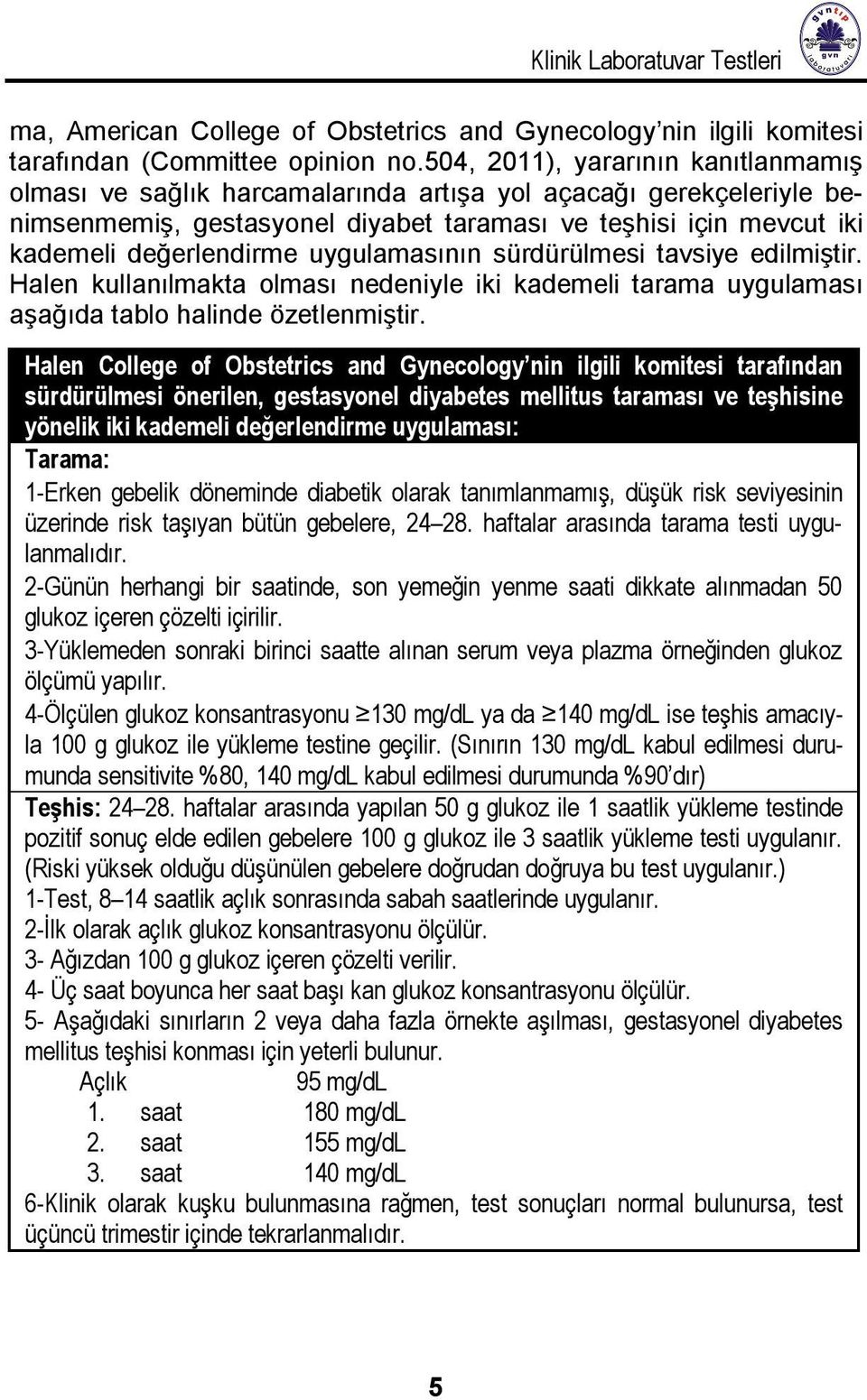 Klinik Laboratuvar Testleri

gvntıp gvn laboratuvarı

ma, American College of Obstetrics and Gynecology'nin ilgili komitesi tarafından (Committee opinion no.504, 2011), yararının kanıtlanmamış olması ve sağlık harcamalarında artışa yol açacağı gerekçeleriyle benimsenmemiş, gestasyonel diyabet taraması ve teşhisi için mevcut iki kademeli değerlendirme uygulamasının sürdürülmesi tavsiye edilmiştir. Halen kullanılmakta olması nedeniyle iki kademeli tarama uygulaması aşağıda tablo halinde özetlenmiştir.

Halen College of Obstetrics and Gynecology'nin ilgili komitesi tarafından sürdürülmesi önerilen, gestasyonel diyabetes mellitus taraması ve teşhisine yönelik iki kademeli değerlendirme uygulaması:

Tarama:
1-Erken gebelik döneminde diabetik olarak tanımlanmamış, düşük risk seviyesinin üzerinde risk taşıyan bütün gebelere, 24–28. haftalar arasında tarama testi uygulanmalıdır.
2-Günün herhangi bir saatinde, son yemeğin yenme saati dikkate alınmadan 50 glukoz içeren çözelti içirilir.
3-Yüklemeden sonraki birinci saatte alınan serum veya plazma örneğinden glukoz ölçümü yapılır.
4-Ölçülen glukoz konsantrasyonu $\geq$130 mg/dL ya da $\geq$140 mg/dL ise teşhis amacıyla 100 g glukoz ile yükleme testine geçilir. (Sınırın 130 mg/dL kabul edilmesi durumunda sensitivite %80, 140 mg/dL kabul edilmesi durumunda %90'dır)

Teşhis: 24–28. haftalar arasında yapılan 50 g glukoz ile 1 saatlik yükleme testinde pozitif sonuç elde edilen gebelere 100 g glukoz ile 3 saatlik yükleme testi uygulanır. (Riski yüksek olduğu düşünülen gebelere doğrudan doğruya bu test uygulanır.)
1-Test, 8–14 saatlik açlık sonrasında sabah saatlerinde uygulanır.
2-İlk olarak açlık glukoz konsantrasyonu ölçülür.
3- Ağızdan 100 g glukoz içeren çözelti verilir.
4- Üç saat boyunca her saat başı kan glukoz konsantrasyonu ölçülür.
5- Aşağıdaki sınırların 2 veya daha fazla örnekte aşılması, gestasyonel diyabetes mellitus teşhisi konması için yeterli bulunur.
Açlık 95 mg/dL
1. saat 180 mg/dL
2. saat 155 mg/dL
3. saat 140 mg/dL
6-Klinik olarak kuşku bulunmasına rağmen, test sonuçları normal bulunursa, test üçüncü trimestir içinde tekrarlanmalıdır.

5